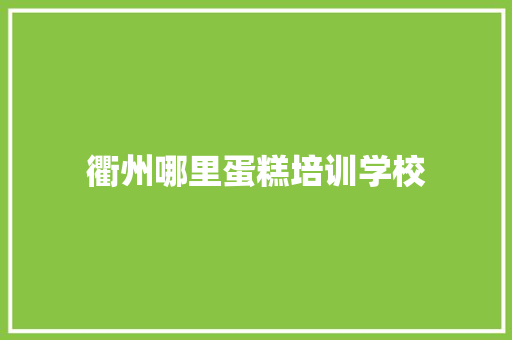 衢州哪里蛋糕培训学校